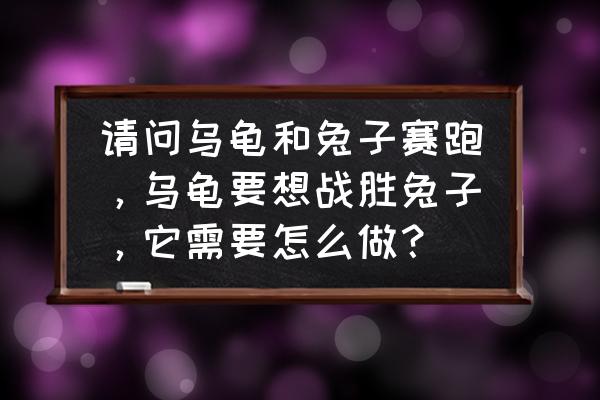 请问乌龟和兔子赛跑，乌龟要想战胜兔子，它需要怎么做？